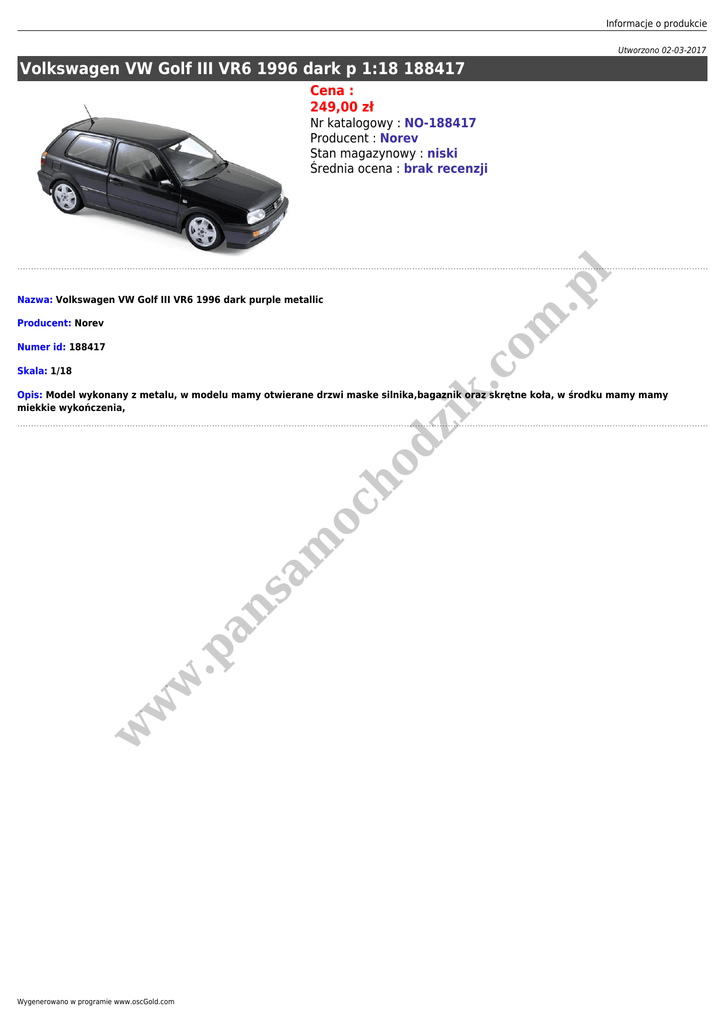 Informacje o produkcie

Utworzono 02-03-2017

Volkswagen VW Golf III VR6 1996 dark p 1:18 188417

Cena :
249,00 zł
Nr katalogowy : NO-188417
Producent : Norev
Stan magazynowy : niski
Średnia ocena : brak recenzji

Nazwa: Volkswagen VW Golf III VR6 1996 dark purple metallic

Producent: Norev

Numer id: 188417

Skala: 1/18

Opis: Model wykonany z metalu, w modelu mamy otwierane drzwi maske silnika,bagaznik oraz skrętne koła, w środku mamy mamy miekkie wykończenia,

www.pansamochodzik.com.pl

Wygenerowano w programie www.oscGold.com